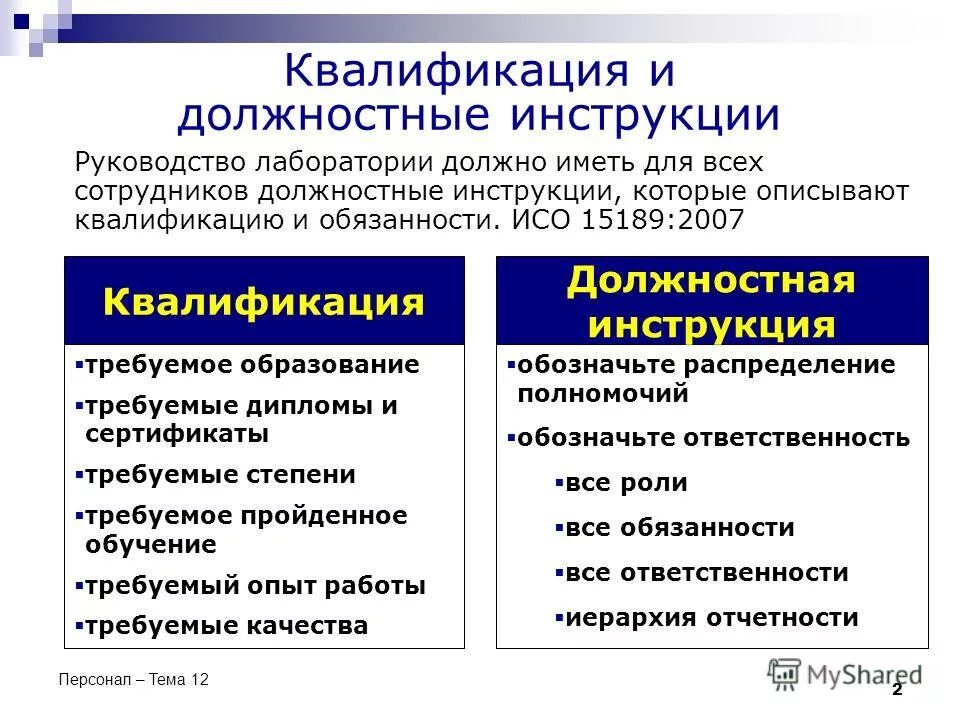 Квалификация и должностные инструкции

Руководство лаборатории должно иметь для всех сотрудников должностные инструкции, которые описывают квалификацию и обязанности. ИСО 15189:2007

Квалификация

▪требуемое образование
▪требуемые дипломы и сертификаты
▪требуемые степени
▪требуемое пройденное обучение
▪требуемый опыт работы
▪требуемые качества

Должностная инструкция

▪обозначьте распределение полномочий
▪обозначьте ответственность
▪все роли
▪все обязанности
▪все ответственности
▪иерархия отчетности

Персонал – Тема 12

MyShared

2